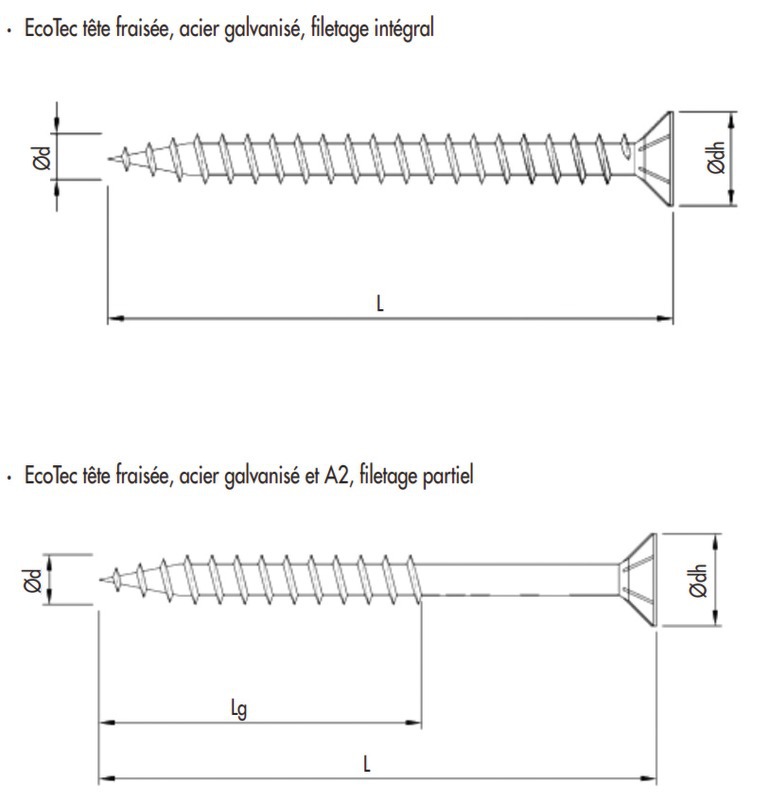 · EcoTec tête fraisée, acier galvanisé, filetage intégral

Ød

Ødh

L

· EcoTec tête fraisée, acier galvanisé et A2, filetage partiel

Ød

Ødh

Lg

L